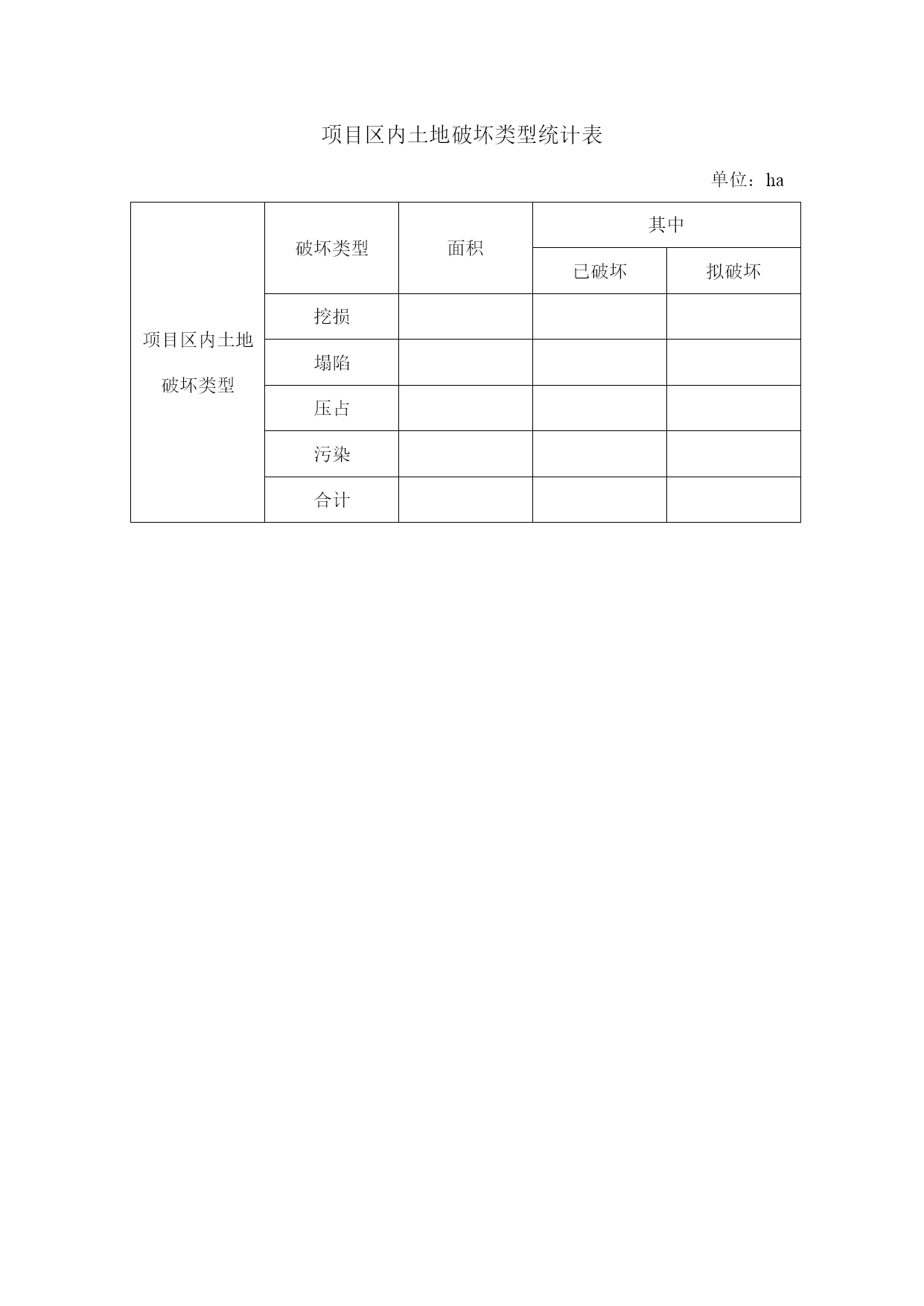 项目区内土地破坏类型统计表

单位：ha

| 项目区内土地破坏类型 | 破坏类型 | 面积 | 其中 | |
|---|---|---|---|---|
| | | | 已破坏 | 拟破坏 |
| | 挖损 | | | |
| | 塌陷 | | | |
| | 压占 | | | |
| | 污染 | | | |
| | 合计 | | | |